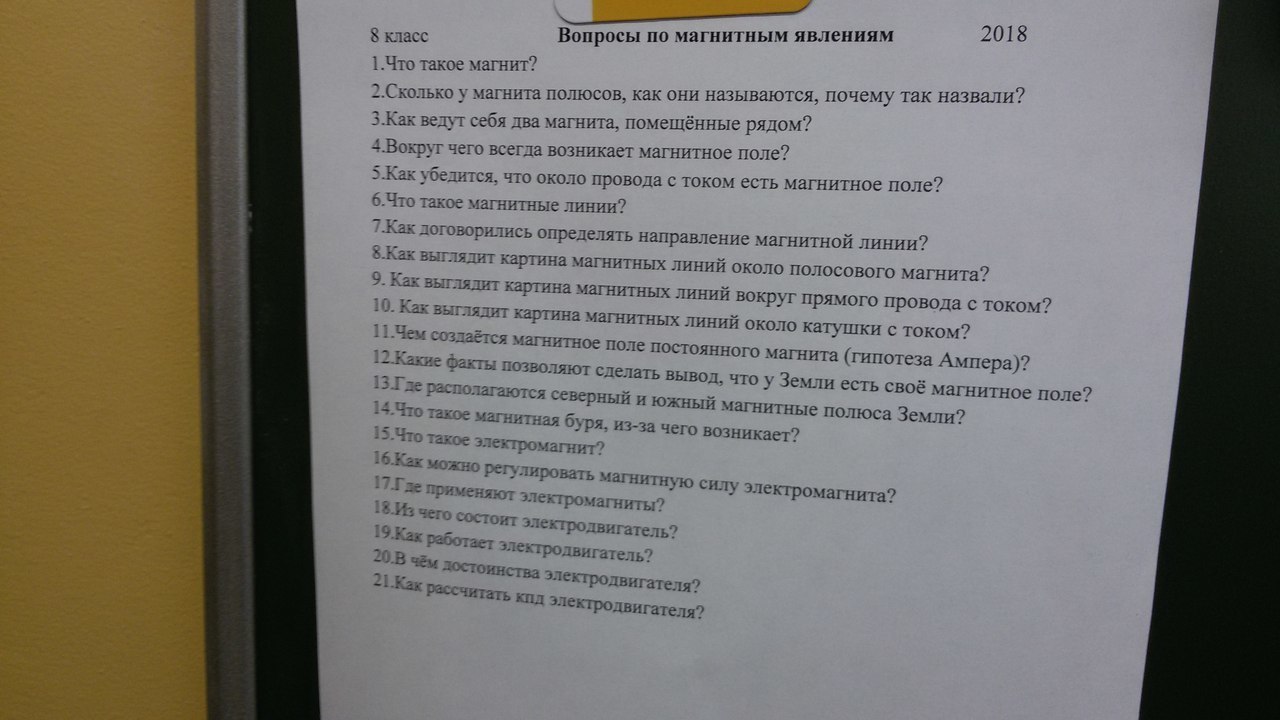 8 класс Вопросы по магнитным явлениям 2018

1.Что такое магнит?
2.Сколько у магнита полюсов, как они называются, почему так назвали?
3.Как ведут себя два магнита, помещённые рядом?
4.Вокруг чего всегда возникает магнитное поле?
5.Как убедится, что около провода с током есть магнитное поле?
6.Что такое магнитные линии?
7.Как договорились определять направление магнитной линии?
8.Как выглядит картина магнитных линий около полосового магнита?
9. Как выглядит картина магнитных линий вокруг прямого провода с током?
10. Как выглядит картина магнитных линий около катушки с током?
11.Чем создаётся магнитное поле постоянного магнита (гипотеза Ампера)?
12.Какие факты позволяют сделать вывод, что у Земли есть своё магнитное поле?
13.Где располагаются северный и южный магнитные полюса Земли?
14.Что такое магнитная буря, из-за чего возникает?
15.Что такое электромагнит?
16.Как можно регулировать магнитную силу электромагнита?
17.Где применяют электромагниты?
18.Из чего состоит электродвигатель?
19.Как работает электродвигатель?
20.В чём достоинства электродвигателя?
21.Как рассчитать кпд электродвигателя?